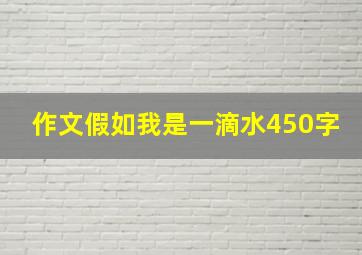 作文假如我是一滴水450字